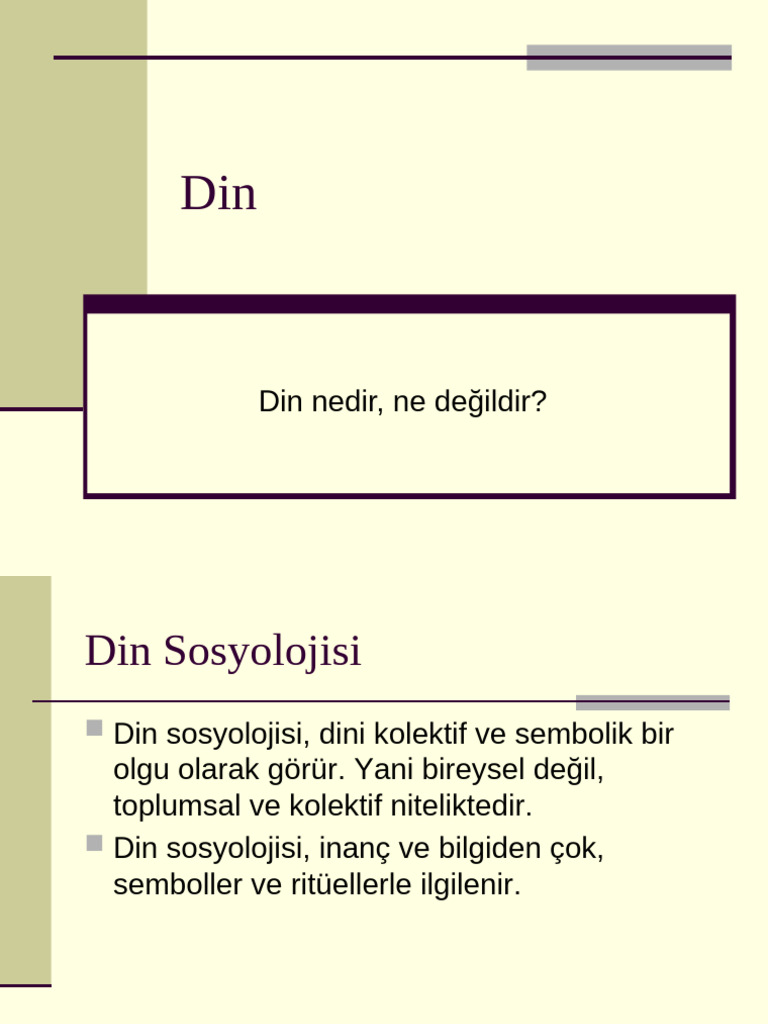 Din

Din nedir, ne değildir?

Din Sosyolojisi

Din sosyolojisi, dini kolektif ve sembolik bir olgu olarak görür. Yani bireysel değil, toplumsal ve kolektif niteliktedir.

Din sosyolojisi, inanç ve bilgiden çok, semboller ve ritüellerle ilgilenir.